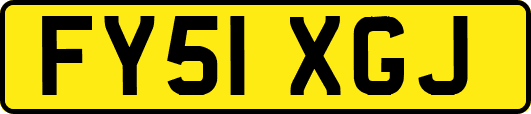 FY51 XGJ